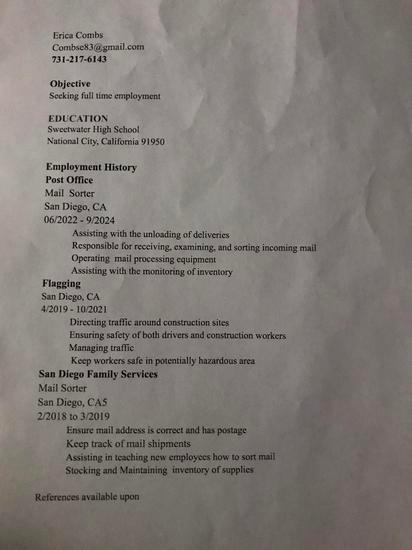 Erica Combs
Combse83@gmail.com
731-217-6143

Objective
Seeking full time employment

EDUCATION
Sweetwater High School
National City, California 91950

Employment History
Post Office
Mail Sorter
San Diego, CA
06/2022 - 9/2024
Assisting with the unloading of deliveries
Responsible for receiving, examining, and sorting incoming mail
Operating mail processing equipment
Assisting with the monitoring of inventory
Flagging
San Diego, CA
4/2019 - 10/2021
Directing traffic around construction sites
Ensuring safety of both drivers and construction workers
Managing traffic
Keep workers safe in potentially hazardous area
San Diego Family Services
Mail Sorter
San Diego, CA5
2/2018 to 3/2019
Ensure mail address is correct and has postage
Keep track of mail shipments
Assisting in teaching new employees how to sort mail
Stocking and Maintaining inventory of supplies

References available upon